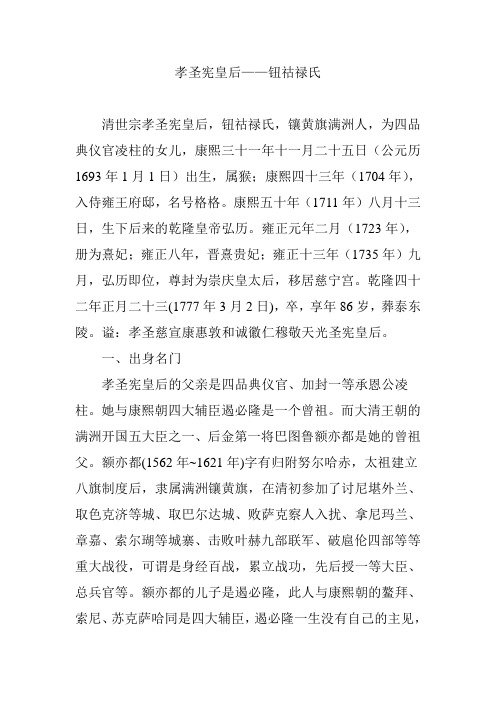 孝圣宪皇后——钮祜禄氏

清世宗孝圣宪皇后，钮祜禄氏，镶黄旗满洲人，为四品典仪官凌柱的女儿，康熙三十一年十一月二十五日（公元历1693年1月1日）出生，属猴；康熙四十三年（1704年），入侍雍王府邸，名号格格。康熙五十年（1711年）八月十三日，生下后来的乾隆皇帝弘历。雍正元年二月（1723年），册为熹妃；雍正八年，晋熹贵妃；雍正十三年（1735年）九月，弘历即位，尊封为崇庆皇太后，移居慈宁宫。乾隆四十二年正月二十三(1777年3月2日)，卒，享年86岁，葬泰东陵。谥：孝圣慈宣康惠敦和诚徽仁穆敬天光圣宪皇后。

一、出身名门

孝圣宪皇后的父亲是四品典仪官、加封一等承恩公凌柱。她与康熙朝四大辅臣遏必隆是一个曾祖。而大清王朝的满洲开国五大臣之一、后金第一将巴图鲁额亦都是她的曾祖父。额亦都(1562年~1621年)字有归附努尔哈赤，太祖建立八旗制度后，隶属满洲镶黄旗，在清初参加了讨尼堪外兰、取色克济等城、取巴尔达城、败萨克察人入扰、拿尼玛兰、章嘉、索尔瑚等城寨、击败叶赫九部联军、破扈伦四部等等重大战役，可谓是身经百战，累立战功，先后授一等大臣、总兵官等。额亦都的儿子是遏必隆，此人与康熙朝的鳌拜、索尼、苏克萨哈同是四大辅臣，遏必隆一生没有自己的主见，